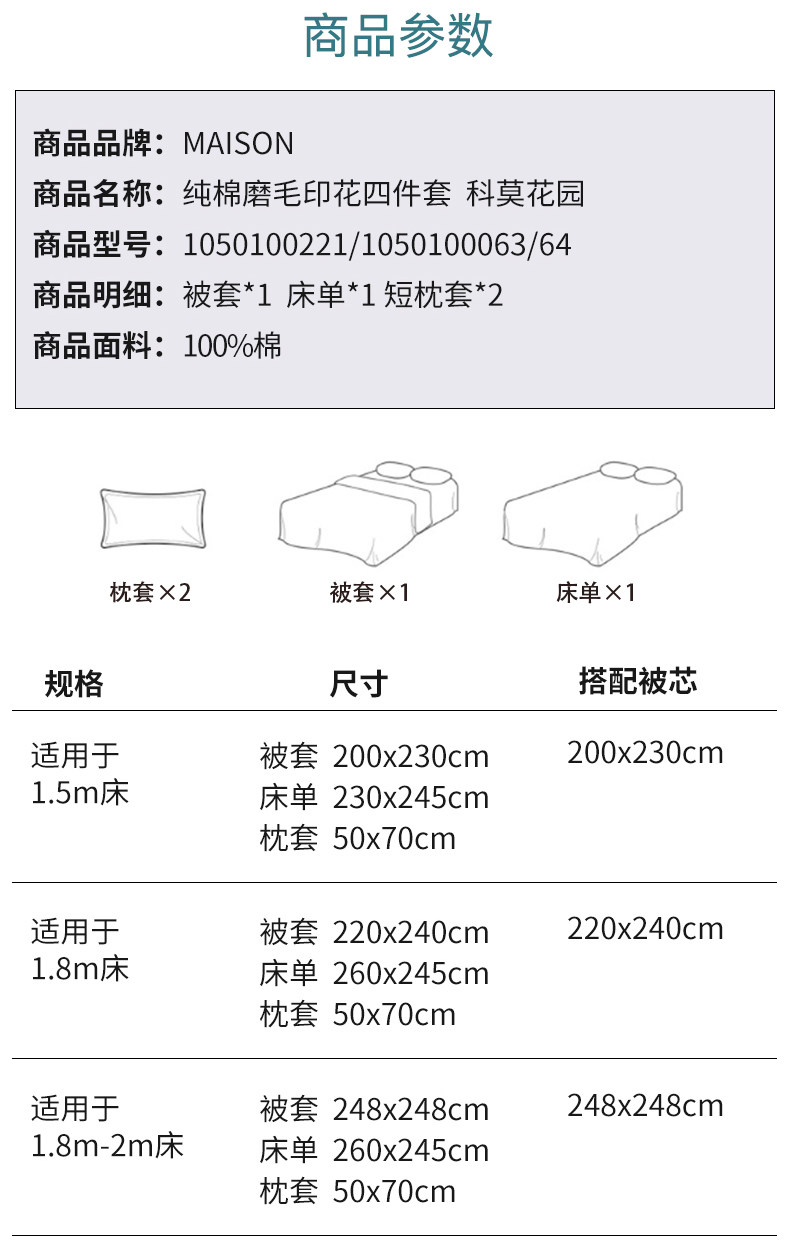 商品参数

商品品牌：MAISON
商品名称：纯棉磨毛印花四件套 科莫花园
商品型号：1050100221/1050100063/64
商品明细：被套*1 床单*1 短枕套*2
商品面料：100%棉

枕套×2
被套×1
床单×1

| 规格 | 尺寸 | 搭配被芯 |
|---|---|---|
| 适用于 1.5m床 | 被套 200x230cm 床单 230x245cm 枕套 50x70cm | 200x230cm |
| 适用于 1.8m床 | 被套 220x240cm 床单 260x245cm 枕套 50x70cm | 220x240cm |
| 适用于 1.8m-2m床 | 被套 248x248cm 床单 260x245cm 枕套 50x70cm | 248x248cm |